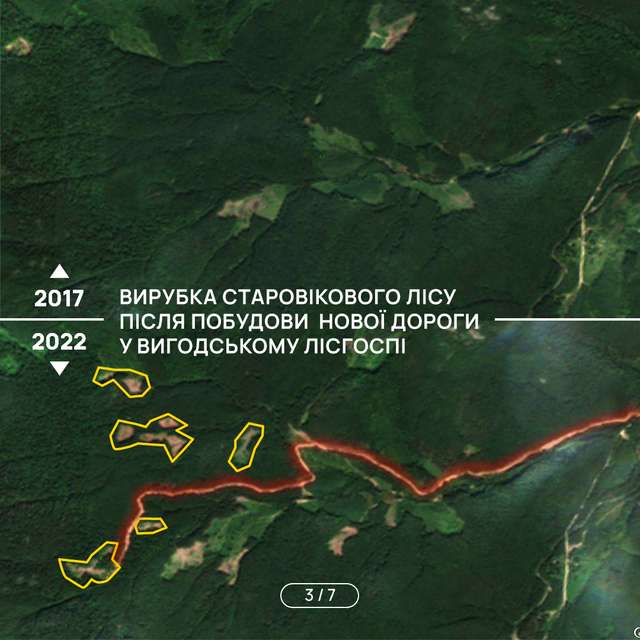 2017

2022

ВИРУБКА СТАРОВІКОВОГО ЛІСУ ПІСЛЯ ПОБУДОВИ НОВОЇ ДОРОГИ У ВИГОДСЬКОМУ ЛІСГОСПІ

3 / 7